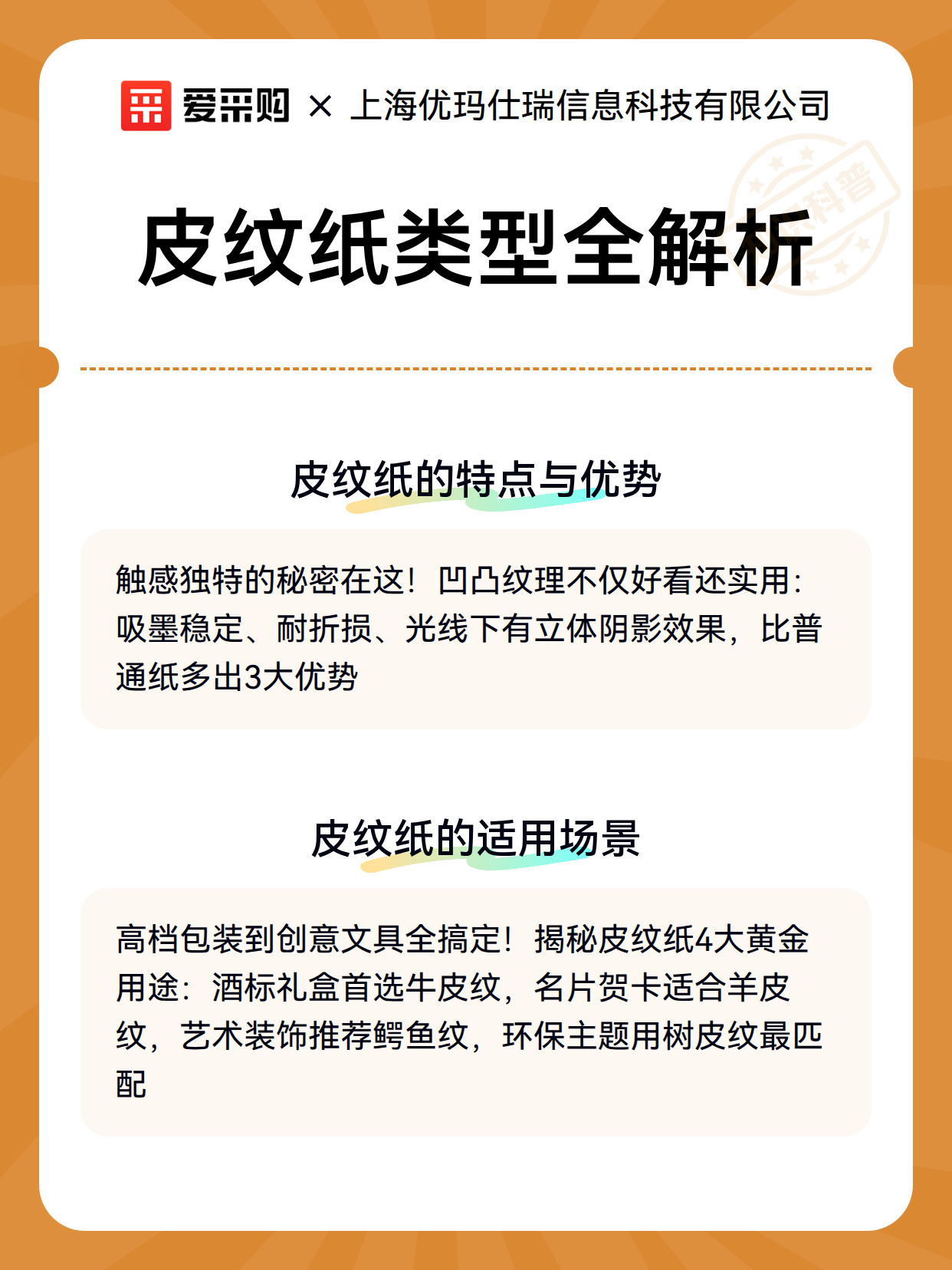 爱采购 × 上海优玛仕瑞信息科技有限公司

科普

皮纹纸类型全解析

皮纹纸的特点与优势

触感独特的秘密在这！凹凸纹理不仅好看还实用：吸墨稳定、耐折损、光线下有立体阴影效果，比普通纸多出3大优势

皮纹纸的适用场景

高档包装到创意文具全搞定！揭秘皮纹纸4大黄金用途：酒标礼盒首选牛皮纹，名片贺卡适合羊皮纹，艺术装饰推荐鳄鱼纹，环保主题用树皮纹最匹配